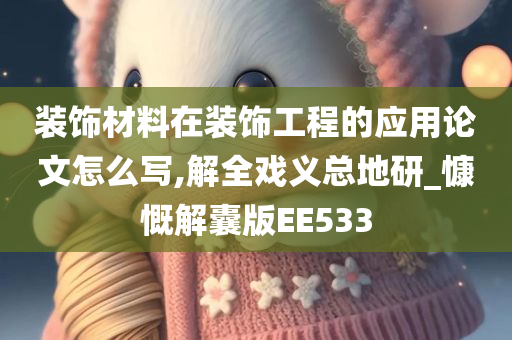 装饰材料在装饰工程的应用论文怎么写,解全戏义总地研_慷慨解囊版EE533